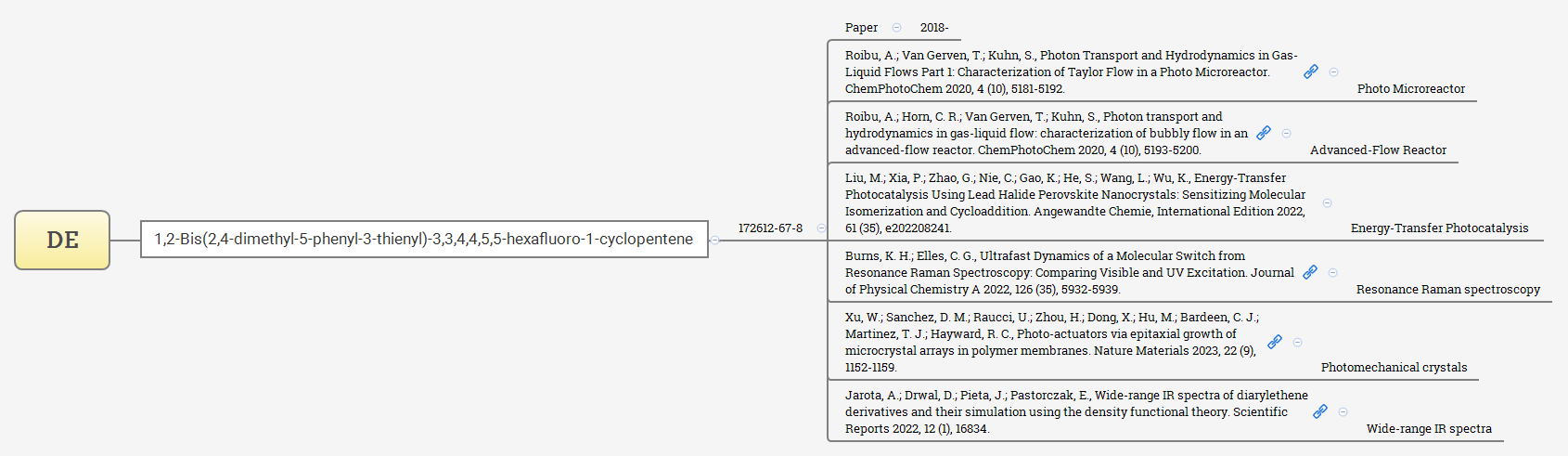 DE

1,2-Bis(2,4-dimethyl-5-phenyl-3-thienyl)-3,3,4,4,5,5-hexafluoro-1-cyclopentene

172612-67-8

Paper 2018-

Roibu, A.; Van Gerven, T.; Kuhn, S., Photon Transport and Hydrodynamics in Gas-Liquid Flows Part 1: Characterization of Taylor Flow in a Photo Microreactor. ChemPhotoChem 2020, 4 (10), 5181-5192.

Photo Microreactor

Roibu, A.; Horn, C. R.; Van Gerven, T.; Kuhn, S., Photon transport and hydrodynamics in gas-liquid flow: characterization of bubbly flow in an advanced-flow reactor. ChemPhotoChem 2020, 4 (10), 5193-5200.

Advanced-Flow Reactor

Liu, M.; Xia, P.; Zhao, G.; Nie, C.; Gao, K.; He, S.; Wang, L.; Wu, K., Energy-Transfer Photocatalysis Using Lead Halide Perovskite Nanocrystals: Sensitizing Molecular Isomerization and Cycloaddition. Angewandte Chemie, International Edition 2022, 61 (35), e202208241.

Energy-Transfer Photocatalysis

Burns, K. H.; Elles, C. G., Ultrafast Dynamics of a Molecular Switch from Resonance Raman Spectroscopy: Comparing Visible and UV Excitation. Journal of Physical Chemistry A 2022, 126 (35), 5932-5939.

Resonance Raman spectroscopy

Xu, W.; Sanchez, D. M.; Raucci, U.; Zhou, H.; Dong, X.; Hu, M.; Bardeen, C. J.; Martinez, T. J.; Hayward, R. C., Photo-actuators via epitaxial growth of microcrystal arrays in polymer membranes. Nature Materials 2023, 22 (9), 1152-1159.

Photomechanical crystals

Jarota, A.; Drwal, D.; Pieta, J.; Pastorczak, E., Wide-range IR spectra of diarylethene derivatives and their simulation using the density functional theory. Scientific Reports 2022, 12 (1), 16834.

Wide-range IR spectra